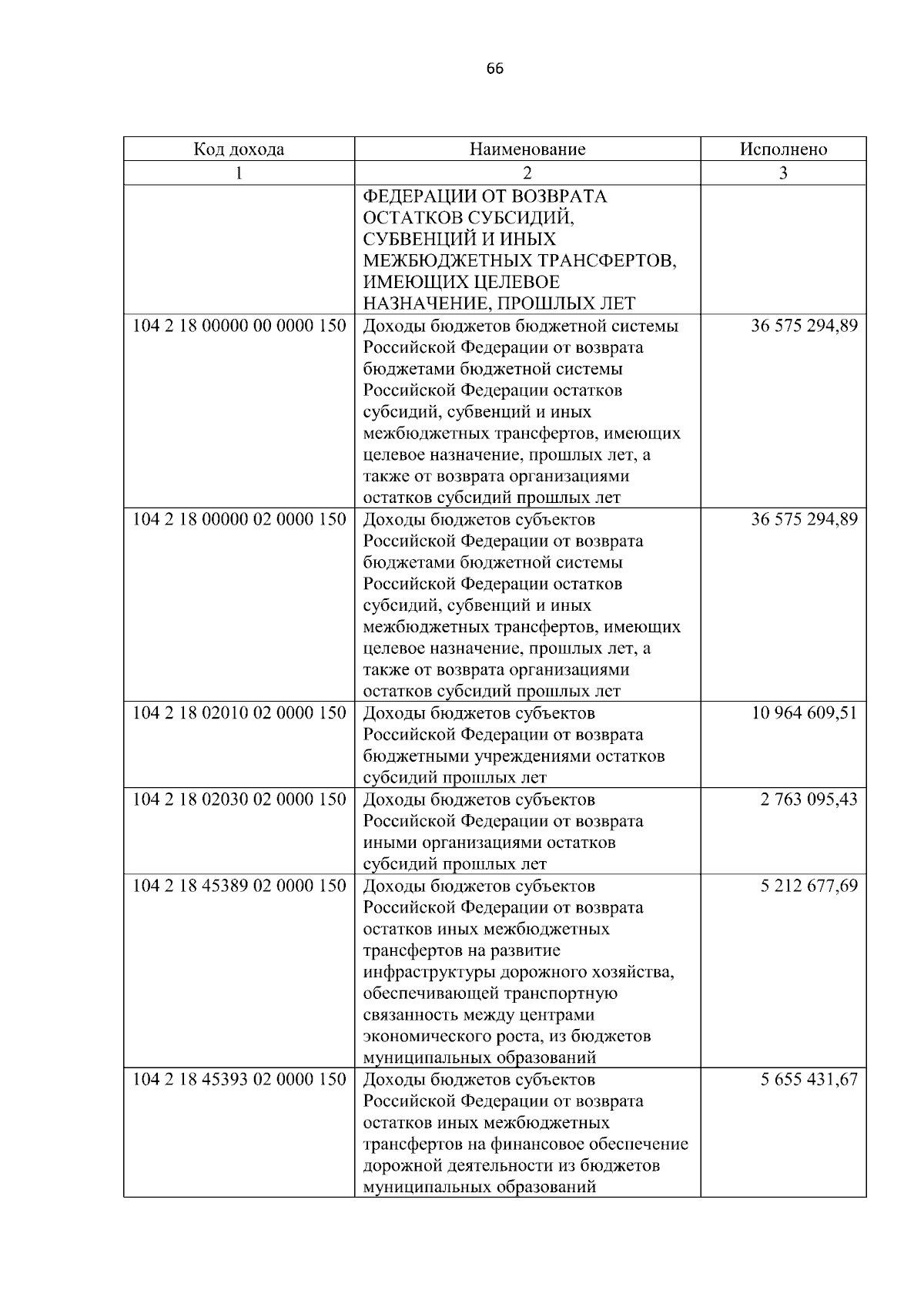 66

| Код дохода | Наименование | Исполнено |
|---|---|---|
| 1 | 2 | 3 |
|  | ФЕДЕРАЦИИ ОТ ВОЗВРАТА ОСТАТКОВ СУБСИДИЙ, СУБВЕНЦИЙ И ИНЫХ МЕЖБЮДЖЕТНЫХ ТРАНСФЕРТОВ, ИМЕЮЩИХ ЦЕЛЕВОЕ НАЗНАЧЕНИЕ, ПРОШЛЫХ ЛЕТ |  |
| 104 2 18 00000 00 0000 150 | Доходы бюджетов бюджетной системы Российской Федерации от возврата бюджетами бюджетной системы Российской Федерации остатков субсидий, субвенций и иных межбюджетных трансфертов, имеющих целевое назначение, прошлых лет, а также от возврата организациями остатков субсидий прошлых лет | 36 575 294,89 |
| 104 2 18 00000 02 0000 150 | Доходы бюджетов субъектов Российской Федерации от возврата бюджетами бюджетной системы Российской Федерации остатков субсидий, субвенций и иных межбюджетных трансфертов, имеющих целевое назначение, прошлых лет, а также от возврата организациями остатков субсидий прошлых лет | 36 575 294,89 |
| 104 2 18 02010 02 0000 150 | Доходы бюджетов субъектов Российской Федерации от возврата бюджетными учреждениями остатков субсидий прошлых лет | 10 964 609,51 |
| 104 2 18 02030 02 0000 150 | Доходы бюджетов субъектов Российской Федерации от возврата иными организациями остатков субсидий прошлых лет | 2 763 095,43 |
| 104 2 18 45389 02 0000 150 | Доходы бюджетов субъектов Российской Федерации от возврата остатков иных межбюджетных трансфертов на развитие инфраструктуры дорожного хозяйства, обеспечивающей транспортную связанность между центрами экономического роста, из бюджетов муниципальных образований | 5 212 677,69 |
| 104 2 18 45393 02 0000 150 | Доходы бюджетов субъектов Российской Федерации от возврата остатков иных межбюджетных трансфертов на финансовое обеспечение дорожной деятельности из бюджетов муниципальных образований | 5 655 431,67 |